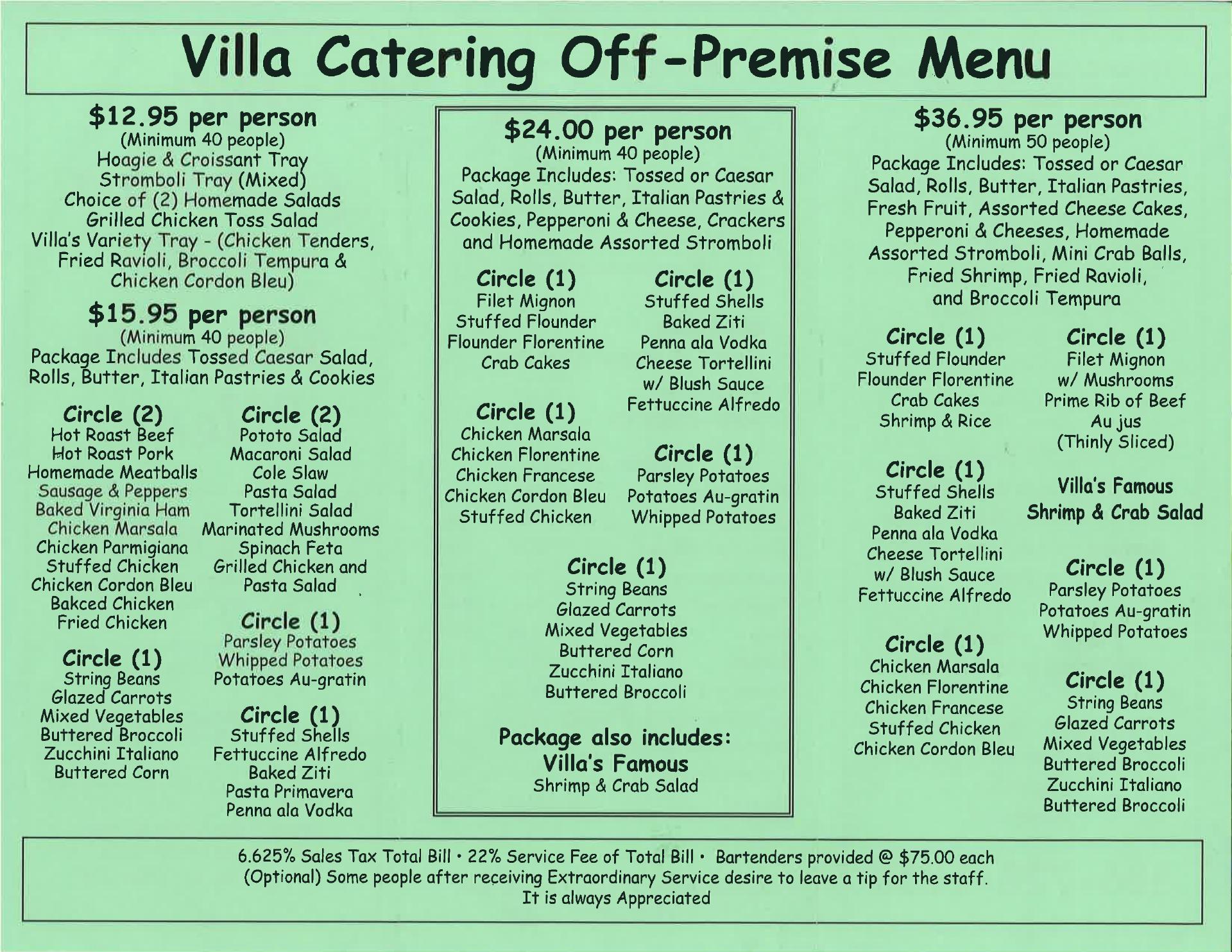 Villa Catering Off-Premise Menu

$12.95 per person
(Minimum 40 people)
Hoagie & Croissant Tray
Stromboli Tray (Mixed)
Choice of (2) Homemade Salads
Grilled Chicken Toss Salad
Villa's Variety Tray - (Chicken Tenders, Fried Ravioli, Broccoli Tempura & Chicken Cordon Bleu)

$15.95 per person
(Minimum 40 people)
Package Includes Tossed Caesar Salad, Rolls, Butter, Italian Pastries & Cookies

Circle (2)
Hot Roast Beef
Hot Roast Pork
Homemade Meatballs
Sausage & Peppers
Baked Virginia Ham
Chicken Marsala
Chicken Parmigiana
Stuffed Chicken
Chicken Cordon Bleu
Bakced Chicken
Fried Chicken

Circle (1)
String Beans
Glazed Carrots
Mixed Vegetables
Buttered Broccoli
Zucchini Italiano
Buttered Corn

Circle (2)
Pototo Salad
Macaroni Salad
Cole Slaw
Pasta Salad
Tortellini Salad
Marinated Mushrooms
Spinach Feta
Grilled Chicken and Pasta Salad

Circle (1)
Parsley Potatoes
Whipped Potatoes
Potatoes Au-gratin

Circle (1)
Stuffed Shells
Fettuccine Alfredo
Baked Ziti
Pasta Primavera
Penna ala Vodka

$24.00 per person
(Minimum 40 people)
Package Includes: Tossed or Caesar Salad, Rolls, Butter, Italian Pastries & Cookies, Pepperoni & Cheese, Crackers and Homemade Assorted Stromboli

Circle (1)
Filet Mignon
Stuffed Flounder
Flounder Florentine
Crab Cakes

Circle (1)
Chicken Marsala
Chicken Florentine
Chicken Francese
Chicken Cordon Bleu
Stuffed Chicken

Circle (1)
Stuffed Shells
Baked Ziti
Penna ala Vodka
Cheese Tortellini w/ Blush Sauce
Fettuccine Alfredo

Circle (1)
Parsley Potatoes
Potatoes Au-gratin
Whipped Potatoes

Circle (1)
String Beans
Glazed Carrots
Mixed Vegetables
Buttered Corn
Zucchini Italiano
Buttered Broccoli

Package also includes:
Villa's Famous
Shrimp & Crab Salad

$36.95 per person
(Minimum 50 people)
Package Includes: Tossed or Caesar Salad, Rolls, Butter, Italian Pastries, Fresh Fruit, Assorted Cheese Cakes, Pepperoni & Cheeses, Homemade Assorted Stromboli, Mini Crab Balls, Fried Shrimp, Fried Ravioli, and Broccoli Tempura

Circle (1)
Stuffed Flounder
Flounder Florentine
Crab Cakes
Shrimp & Rice

Circle (1)
Stuffed Shells
Baked Ziti
Penna ala Vodka
Cheese Tortellini w/ Blush Sauce
Fettuccine Alfredo

Circle (1)
Chicken Marsala
Chicken Florentine
Chicken Francese
Stuffed Chicken
Chicken Cordon Bleu

Circle (1)
Filet Mignon w/ Mushrooms
Prime Rib of Beef Au jus
(Thinly Sliced)

Villa's Famous
Shrimp & Crab Salad

Circle (1)
Parsley Potatoes
Potatoes Au-gratin
Whipped Potatoes

Circle (1)
String Beans
Glazed Carrots
Mixed Vegetables
Buttered Broccoli
Zucchini Italiano
Buttered Broccoli

6.625% Sales Tax Total Bill • 22% Service Fee of Total Bill • Bartenders provided @ $75.00 each
(Optional) Some people after receiving Extraordinary Service desire to leave a tip for the staff.
It is always Appreciated